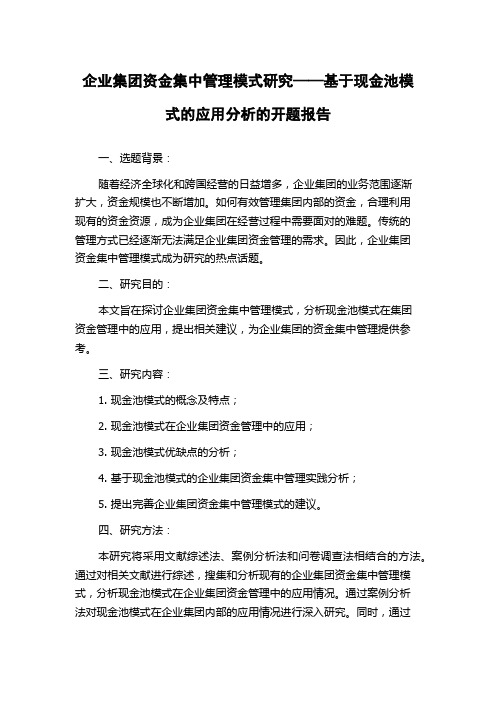 企业集团资金集中管理模式研究——基于现金池模式的应用分析的开题报告

一、选题背景：

随着经济全球化和跨国经营的日益增多，企业集团的业务范围逐渐扩大，资金规模也不断增加。如何有效管理集团内部的资金，合理利用现有的资金资源，成为企业集团在经营过程中需要面对的难题。传统的管理方式已经逐渐无法满足企业集团资金管理的需求。因此，企业集团资金集中管理模式成为研究的热点话题。

二、研究目的：

本文旨在探讨企业集团资金集中管理模式，分析现金池模式在集团资金管理中的应用，提出相关建议，为企业集团的资金集中管理提供参考。

三、研究内容：

1. 现金池模式的概念及特点；

2. 现金池模式在企业集团资金管理中的应用；

3. 现金池模式优缺点的分析；

4. 基于现金池模式的企业集团资金集中管理实践分析；

5. 提出完善企业集团资金集中管理模式的建议。

四、研究方法：

本研究将采用文献综述法、案例分析法和问卷调查法相结合的方法。通过对相关文献进行综述，搜集和分析现有的企业集团资金集中管理模式，分析现金池模式在企业集团资金管理中的应用情况。通过案例分析法对现金池模式在企业集团内部的应用情况进行深入研究。同时，通过